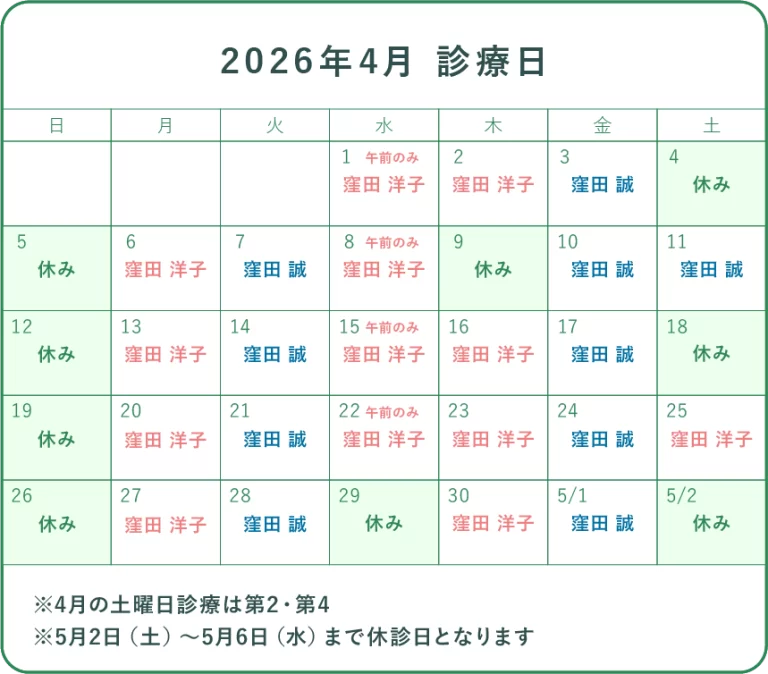 2026年4月 診療日

| 日 | 月 | 火 | 水 | 木 | 金 | 土 |
|---|---|---|---|---|---|---|
| | | | 1 午前のみ 窪田 洋子 | 2 窪田 洋子 | 3 窪田 誠 | 4 休み |
| 5 休み | 6 窪田 洋子 | 7 窪田 誠 | 8 午前のみ 窪田 洋子 | 9 休み | 10 窪田 誠 | 11 窪田 誠 |
| 12 休み | 13 窪田 洋子 | 14 窪田 誠 | 15 午前のみ 窪田 洋子 | 16 窪田 洋子 | 17 窪田 誠 | 18 休み |
| 19 休み | 20 窪田 洋子 | 21 窪田 誠 | 22 午前のみ 窪田 洋子 | 23 窪田 洋子 | 24 窪田 誠 | 25 窪田 洋子 |
| 26 休み | 27 窪田 洋子 | 28 窪田 誠 | 29 休み | 30 窪田 洋子 | 5/1 窪田 誠 | 5/2 休み |

※4月の土曜日診療は第2・第4
※5月2日（土）～5月6日（水）まで休診日となります